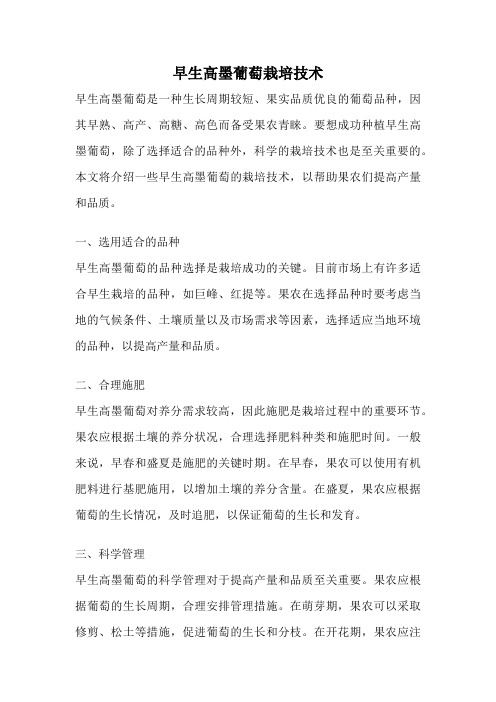 早生高墨葡萄栽培技术

早生高墨葡萄是一种生长周期较短、果实品质优良的葡萄品种，因其早熟、高产、高糖、高色而备受果农青睐。要想成功种植早生高墨葡萄，除了选择适合的品种外，科学的栽培技术也是至关重要的。本文将介绍一些早生高墨葡萄的栽培技术，以帮助果农们提高产量和品质。

一、选用适合的品种

早生高墨葡萄的品种选择是栽培成功的关键。目前市场上有许多适合早生栽培的品种，如巨峰、红提等。果农在选择品种时要考虑当地的气候条件、土壤质量以及市场需求等因素，选择适应当地环境的品种，以提高产量和品质。

二、合理施肥

早生高墨葡萄对养分需求较高，因此施肥是栽培过程中的重要环节。果农应根据土壤的养分状况，合理选择肥料种类和施肥时间。一般来说，早春和盛夏是施肥的关键时期。在早春，果农可以使用有机肥料进行基肥施用，以增加土壤的养分含量。在盛夏，果农应根据葡萄的生长情况，及时追肥，以保证葡萄的生长和发育。

三、科学管理

早生高墨葡萄的科学管理对于提高产量和品质至关重要。果农应根据葡萄的生长周期，合理安排管理措施。在萌芽期，果农可以采取修剪、松土等措施，促进葡萄的生长和分枝。在开花期，果农应注